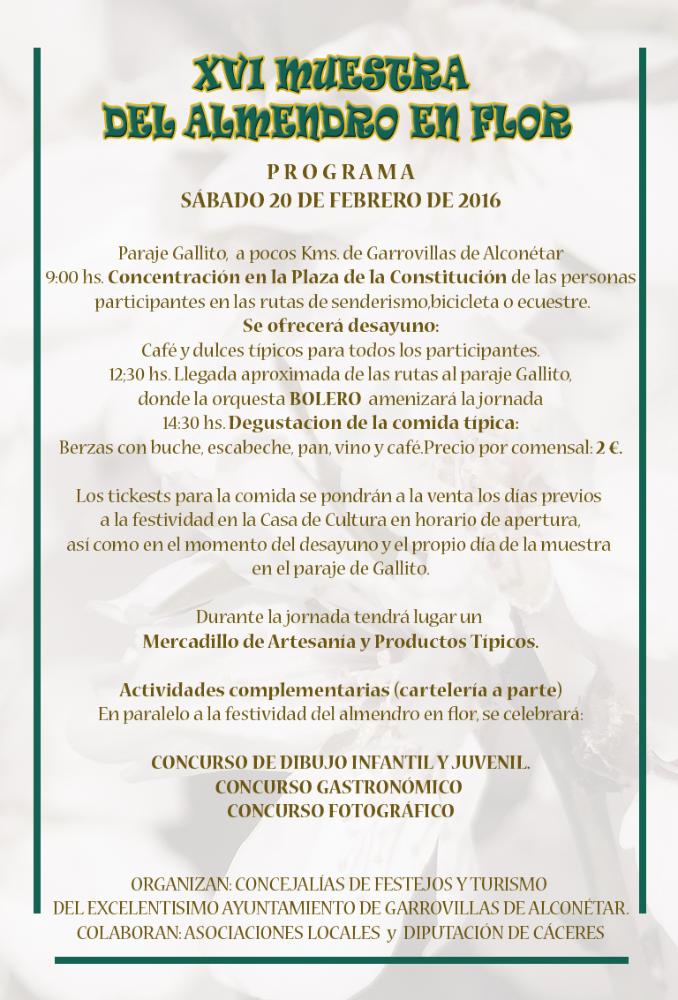 XVI MUESTRA
DEL ALMENDRO EN FLOR

PROGRAMA
SÁBADO 20 DE FEBRERO DE 2016

Paraje Gallito, a pocos Kms. de Garrovillas de Alconétar
9:00 hs. Concentración en la Plaza de la Constitución de las personas participantes en las rutas de senderismo,bicicleta o ecuestre.
Se ofrecerá desayuno:
Café y dulces típicos para todos los participantes.
12:30 hs. Llegada aproximada de las rutas al paraje Gallito, donde la orquesta BOLERO amenizará la jornada
14:30 hs. Degustacion de la comida típica:
Berzas con buche, escabeche, pan, vino y café.Precio por comensal: 2 €.

Los tickests para la comida se pondrán a la venta los días previos a la festividad en la Casa de Cultura en horario de apertura, así como en el momento del desayuno y el propio día de la muestra en el paraje de Gallito.

Durante la jornada tendrá lugar un
Mercadillo de Artesanía y Productos Típicos.

Actividades complementarias (cartelería a parte)
En paralelo a la festividad del almendro en flor, se celebrará:

CONCURSO DE DIBUJO INFANTIL Y JUVENIL.
CONCURSO GASTRONÓMICO
CONCURSO FOTOGRÁFICO

ORGANIZAN: CONCEJALÍAS DE FESTEJOS Y TURISMO
DEL EXCELENTISIMO AYUNTAMIENTO DE GARROVILLAS DE ALCONÉTAR.
COLABORAN: ASOCIACIONES LOCALES y DIPUTACIÓN DE CÁCERES